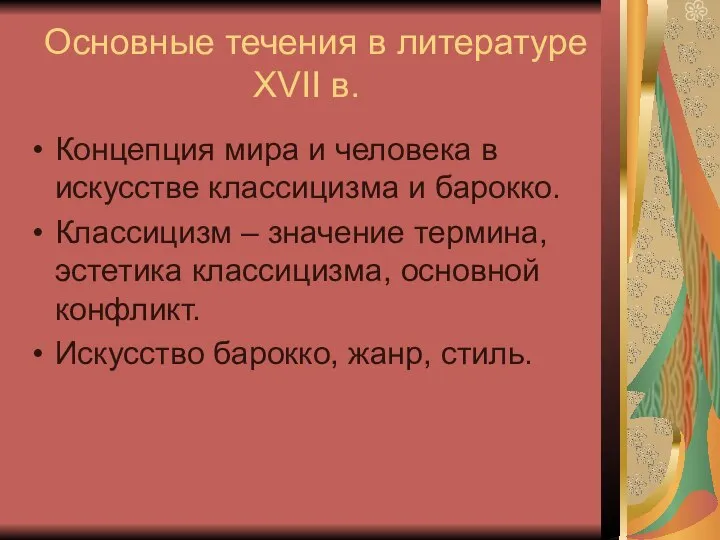 Основные течения в литературе XVII в.

• Концепция мира и человека в искусстве классицизма и барокко.
• Классицизм – значение термина, эстетика классицизма, основной конфликт.
• Искусство барокко, жанр, стиль.